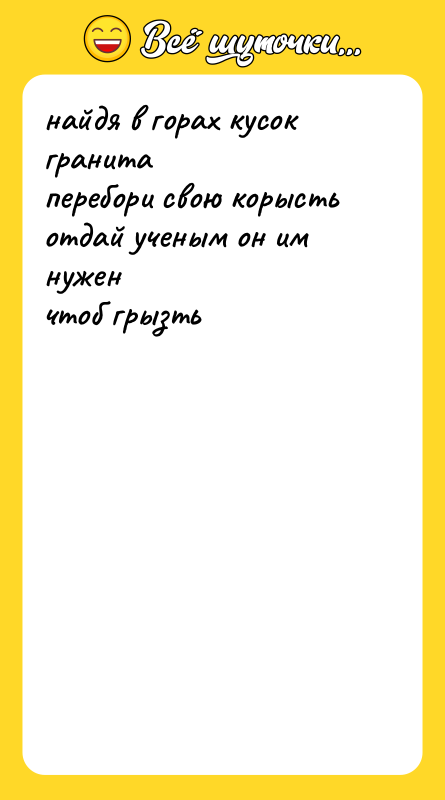 Всё шуточки...

найдя в горах кусок гранита
перебори свою корысть
отдай ученым он им нужен
чтоб грызть